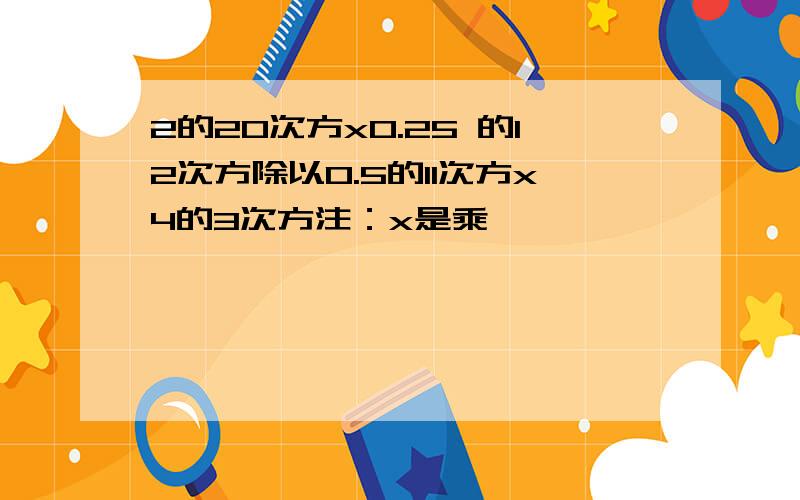 2的20次方x0.25 的12次方除以0.5的11次方x4的3次方注：x是乘